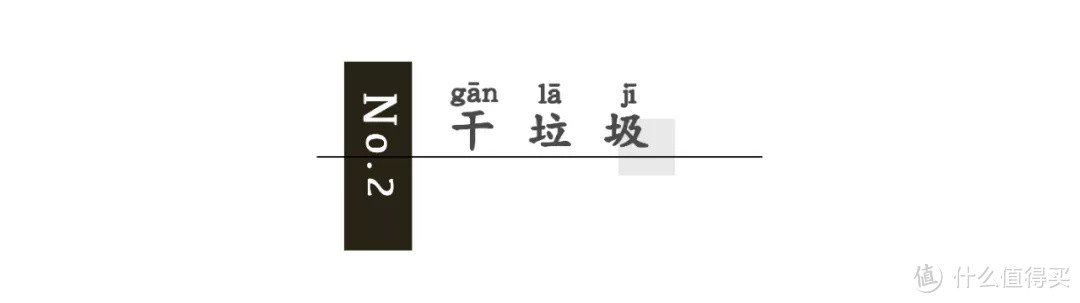 No.2

gān lā jī
干 垃 圾

值 什么值得买